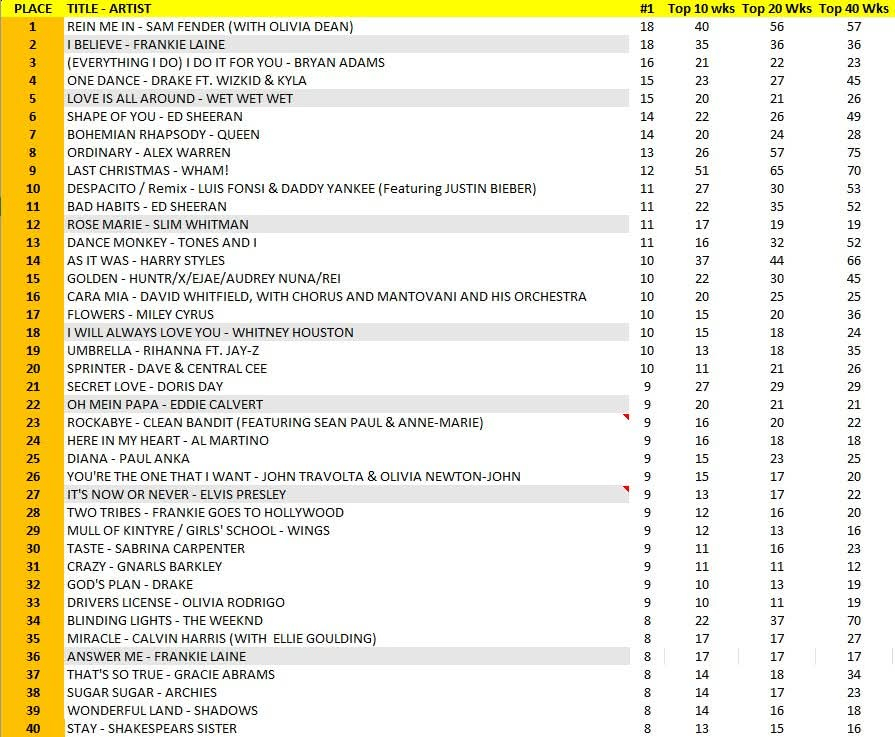 | PLACE | TITLE - ARTIST | #1 | Top 10 wks | Top 20 Wks | Top 40 Wks |
|---|---|---|---|---|---|
| 1 | REIN ME IN - SAM FENDER (WITH OLIVIA DEAN) | 18 | 40 | 56 | 57 |
| 2 | I BELIEVE - FRANKIE LAINE | 18 | 35 | 36 | 36 |
| 3 | (EVERYTHING I DO) I DO IT FOR YOU - BRYAN ADAMS | 16 | 21 | 22 | 23 |
| 4 | ONE DANCE - DRAKE FT. WIZKID & KYLA | 15 | 23 | 27 | 45 |
| 5 | LOVE IS ALL AROUND - WET WET WET | 15 | 20 | 21 | 26 |
| 6 | SHAPE OF YOU - ED SHEERAN | 14 | 22 | 26 | 49 |
| 7 | BOHEMIAN RHAPSODY - QUEEN | 14 | 20 | 24 | 28 |
| 8 | ORDINARY - ALEX WARREN | 13 | 26 | 57 | 75 |
| 9 | LAST CHRISTMAS - WHAM! | 12 | 51 | 65 | 70 |
| 10 | DESPACITO / Remix - LUIS FONSI & DADDY YANKEE (Featuring JUSTIN BIEBER) | 11 | 27 | 30 | 53 |
| 11 | BAD HABITS - ED SHEERAN | 11 | 22 | 35 | 52 |
| 12 | ROSE MARIE - SLIM WHITMAN | 11 | 17 | 19 | 19 |
| 13 | DANCE MONKEY - TONES AND I | 11 | 16 | 32 | 52 |
| 14 | AS IT WAS - HARRY STYLES | 10 | 37 | 44 | 66 |
| 15 | GOLDEN - HUNTR/X/EJAE/AUDREY NUNA/REI | 10 | 22 | 30 | 45 |
| 16 | CARA MIA - DAVID WHITFIELD, WITH CHORUS AND MANTOVANI AND HIS ORCHESTRA | 10 | 20 | 25 | 25 |
| 17 | FLOWERS - MILEY CYRUS | 10 | 15 | 20 | 36 |
| 18 | I WILL ALWAYS LOVE YOU - WHITNEY HOUSTON | 10 | 15 | 18 | 24 |
| 19 | UMBRELLA - RIHANNA FT. JAY-Z | 10 | 13 | 18 | 35 |
| 20 | SPRINTER - DAVE & CENTRAL CEE | 10 | 11 | 21 | 26 |
| 21 | SECRET LOVE - DORIS DAY | 9 | 27 | 29 | 29 |
| 22 | OH MEIN PAPA - EDDIE CALVERT | 9 | 20 | 21 | 21 |
| 23 | ROCKABYE - CLEAN BANDIT (FEATURING SEAN PAUL & ANNE-MARIE) | 9 | 16 | 20 | 22 |
| 24 | HERE IN MY HEART - AL MARTINO | 9 | 16 | 18 | 18 |
| 25 | DIANA - PAUL ANKA | 9 | 15 | 23 | 25 |
| 26 | YOU'RE THE ONE THAT I WANT - JOHN TRAVOLTA & OLIVIA NEWTON-JOHN | 9 | 15 | 17 | 20 |
| 27 | IT'S NOW OR NEVER - ELVIS PRESLEY | 9 | 13 | 17 | 22 |
| 28 | TWO TRIBES - FRANKIE GOES TO HOLLYWOOD | 9 | 12 | 16 | 20 |
| 29 | MULL OF KINTYRE / GIRLS' SCHOOL - WINGS | 9 | 12 | 13 | 16 |
| 30 | TASTE - SABRINA CARPENTER | 9 | 11 | 16 | 23 |
| 31 | CRAZY - GNARLS BARKLEY | 9 | 11 | 11 | 12 |
| 32 | GOD'S PLAN - DRAKE | 9 | 10 | 13 | 19 |
| 33 | DRIVERS LICENSE - OLIVIA RODRIGO | 9 | 10 | 11 | 19 |
| 34 | BLINDING LIGHTS - THE WEEKND | 8 | 22 | 37 | 70 |
| 35 | MIRACLE - CALVIN HARRIS (WITH ELLIE GOULDING) | 8 | 17 | 17 | 27 |
| 36 | ANSWER ME - FRANKIE LAINE | 8 | 17 | 17 | 17 |
| 37 | THAT'S SO TRUE - GRACIE ABRAMS | 8 | 14 | 18 | 34 |
| 38 | SUGAR SUGAR - ARCHIES | 8 | 14 | 17 | 23 |
| 39 | WONDERFUL LAND - SHADOWS | 8 | 14 | 16 | 18 |
| 40 | STAY - SHAKESPEARS SISTER | 8 | 13 | 15 | 16 |